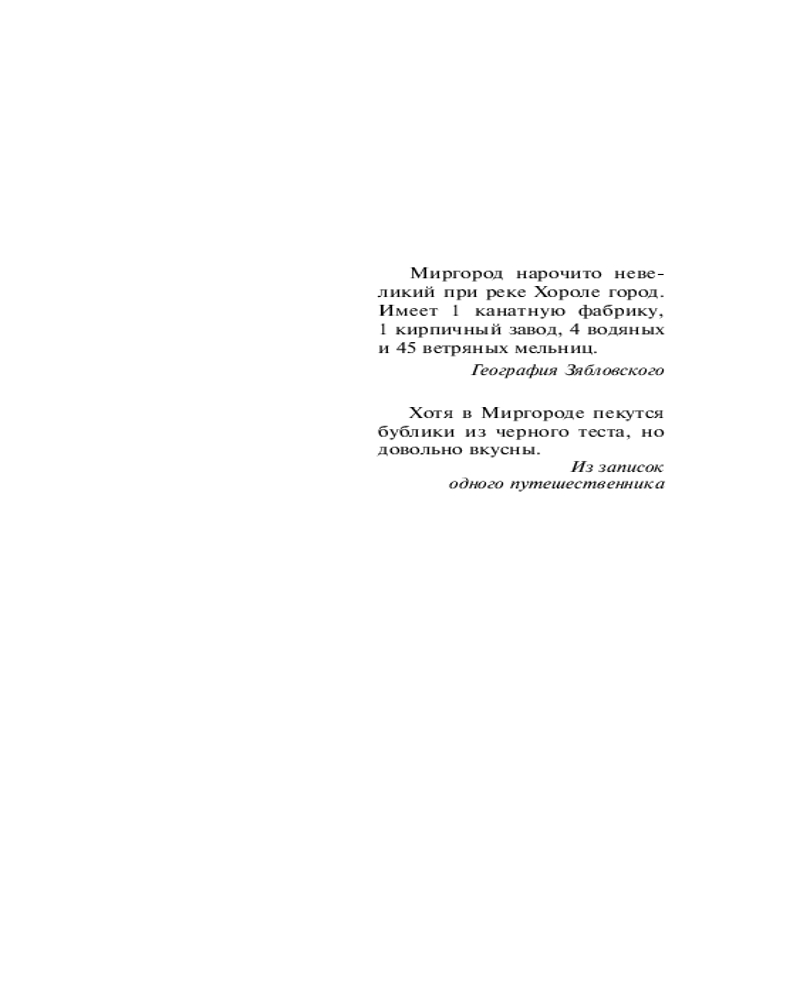 Миргород нарочито невеликий при реке Хороле город. Имеет 1 канатную фабрику, 1 кирпичный завод, 4 водяных и 45 ветряных мельниц.

География Зябловского

Хотя в Миргороде пекутся бублики из черного теста, но довольно вкусны.

Из записок
одного путешественника